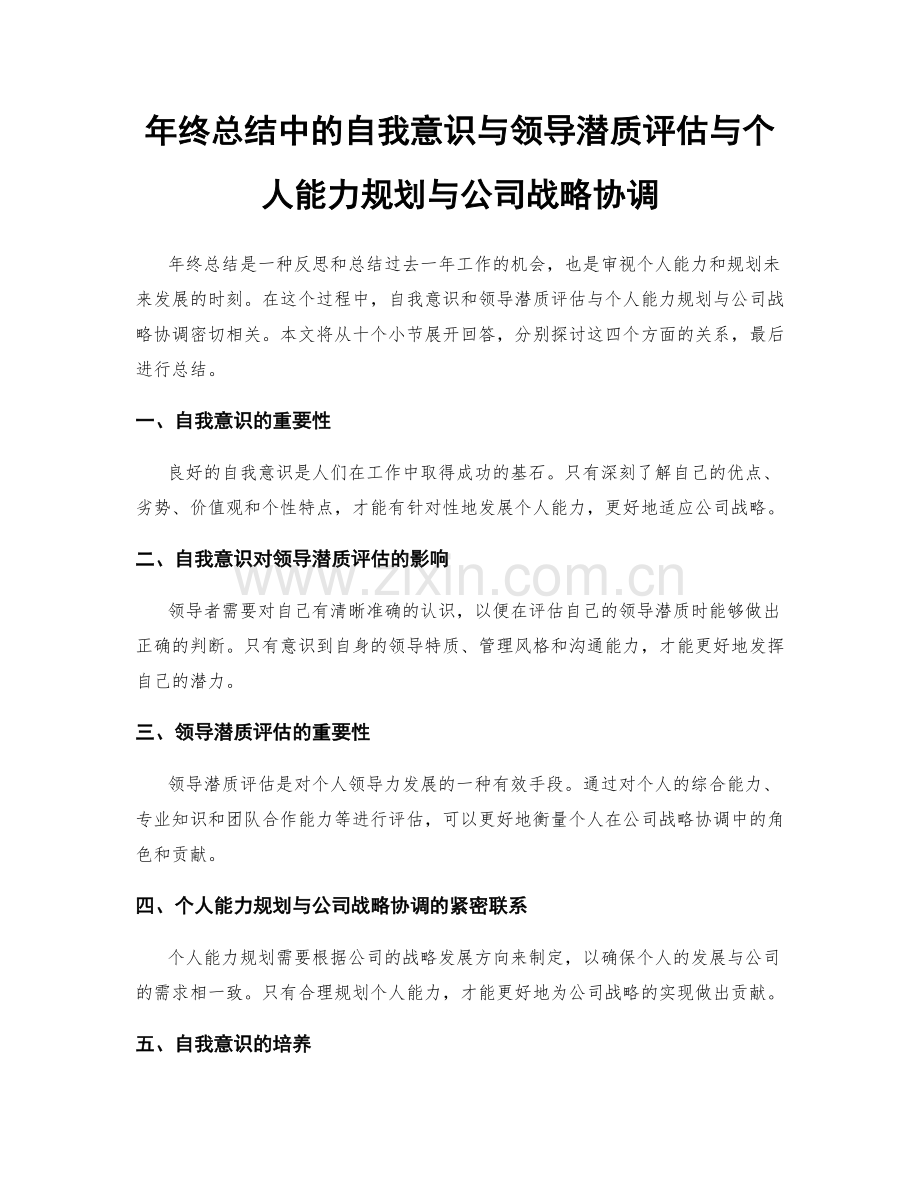 年终总结中的自我意识与领导潜质评估与个人能力规划与公司战略协调

年终总结是一种反思和总结过去一年工作的机会，也是审视个人能力和规划未来发展的时刻。在这个过程中，自我意识和领导潜质评估与个人能力规划与公司战略协调密切相关。本文将从十个小节展开回答，分别探讨这四个方面的关系，最后进行总结。

一、自我意识的重要性

良好的自我意识是人们在工作中取得成功的基石。只有深刻了解自己的优点、劣势、价值观和个性特点，才能有针对性地发展个人能力，更好地适应公司战略。

二、自我意识对领导潜质评估的影响

www.zixin.com.cn

领导者需要对自己有清晰准确的认识，以便在评估自己的领导潜质时能够做出正确的判断。只有意识到自身的领导特质、管理风格和沟通能力，才能更好地发挥自己的潜力。

三、领导潜质评估的重要性

领导潜质评估是对个人领导力发展的一种有效手段。通过对个人的综合能力、专业知识和团队合作能力等进行评估，可以更好地衡量个人在公司战略协调中的角色和贡献。

四、个人能力规划与公司战略协调的紧密联系

个人能力规划需要根据公司的战略发展方向来制定，以确保个人的发展与公司的需求相一致。只有合理规划个人能力，才能更好地为公司战略的实现做出贡献。

五、自我意识的培养